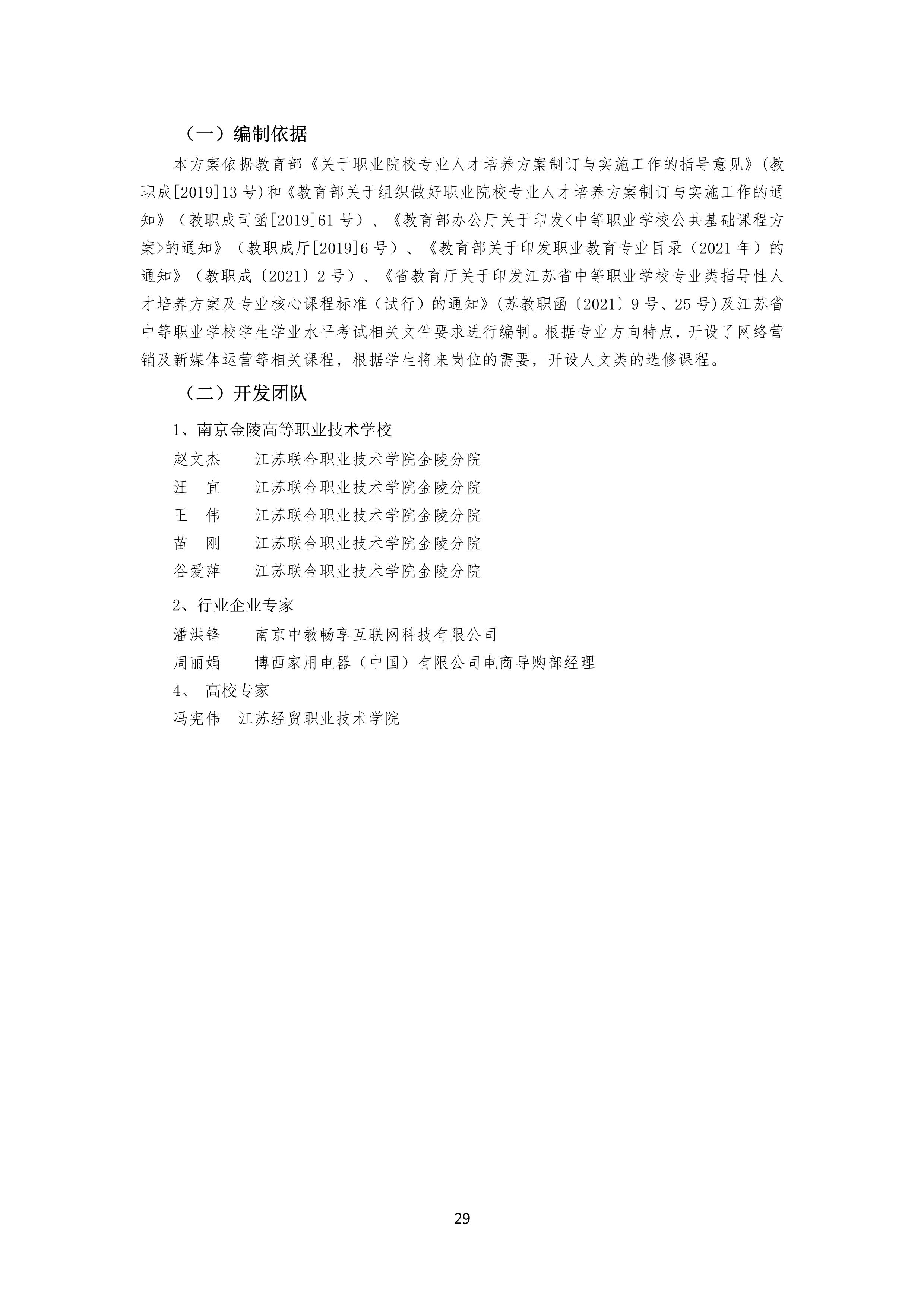 （一）编制依据

本方案依据教育部《关于职业院校专业人才培养方案制订与实施工作的指导意见》(教职成[2019]13 号)和《教育部关于组织做好职业院校专业人才培养方案制订与实施工作的通知》（教职成司函[2019]61 号）、《教育部办公厅关于印发<中等职业学校公共基础课程方案>的通知》（教职成厅[2019]6 号）、《教育部关于印发职业教育专业目录（2021 年）的通知》（教职成〔2021〕2 号）、《省教育厅关于印发江苏省中等职业学校专业类指导性人才培养方案及专业核心课程标准（试行）的通知》(苏教职函〔2021〕9 号、25 号)及江苏省中等职业学校学生学业水平考试相关文件要求进行编制。根据专业方向特点，开设了网络营销及新媒体运营等相关课程，根据学生将来岗位的需要，开设人文类的选修课程。

（二）开发团队

1、南京金陵高等职业技术学校

赵文杰　　江苏联合职业技术学院金陵分院

汪　宜　　江苏联合职业技术学院金陵分院

王　伟　　江苏联合职业技术学院金陵分院

苗　刚　　江苏联合职业技术学院金陵分院

谷爱萍　　江苏联合职业技术学院金陵分院

2、行业企业专家

潘洪锋　　南京中教畅享互联网科技有限公司

周丽娟　　博西家用电器（中国）有限公司电商导购部经理

4、 高校专家

冯宪伟　江苏经贸职业技术学院

29